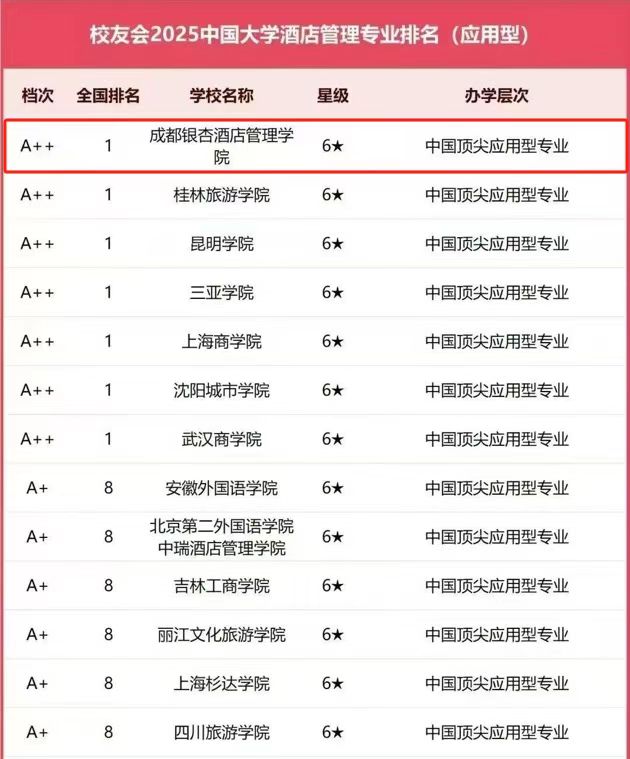 校友会2025中国大学酒店管理专业排名（应用型）

| 档次 | 全国排名 | 学校名称 | 星级 | 办学层次 |
|---|---|---|---|---|
| A++ | 1 | 成都银杏酒店管理学院 | 6★ | 中国顶尖应用型专业 |
| A++ | 1 | 桂林旅游学院 | 6★ | 中国顶尖应用型专业 |
| A++ | 1 | 昆明学院 | 6★ | 中国顶尖应用型专业 |
| A++ | 1 | 三亚学院 | 6★ | 中国顶尖应用型专业 |
| A++ | 1 | 上海商学院 | 6★ | 中国顶尖应用型专业 |
| A++ | 1 | 沈阳城市学院 | 6★ | 中国顶尖应用型专业 |
| A++ | 1 | 武汉商学院 | 6★ | 中国顶尖应用型专业 |
| A+ | 8 | 安徽外国语学院 | 6★ | 中国顶尖应用型专业 |
| A+ | 8 | 北京第二外国语学院中瑞酒店管理学院 | 6★ | 中国顶尖应用型专业 |
| A+ | 8 | 吉林工商学院 | 6★ | 中国顶尖应用型专业 |
| A+ | 8 | 丽江文化旅游学院 | 6★ | 中国顶尖应用型专业 |
| A+ | 8 | 上海杉达学院 | 6★ | 中国顶尖应用型专业 |
| A+ | 8 | 四川旅游学院 | 6★ | 中国顶尖应用型专业 |